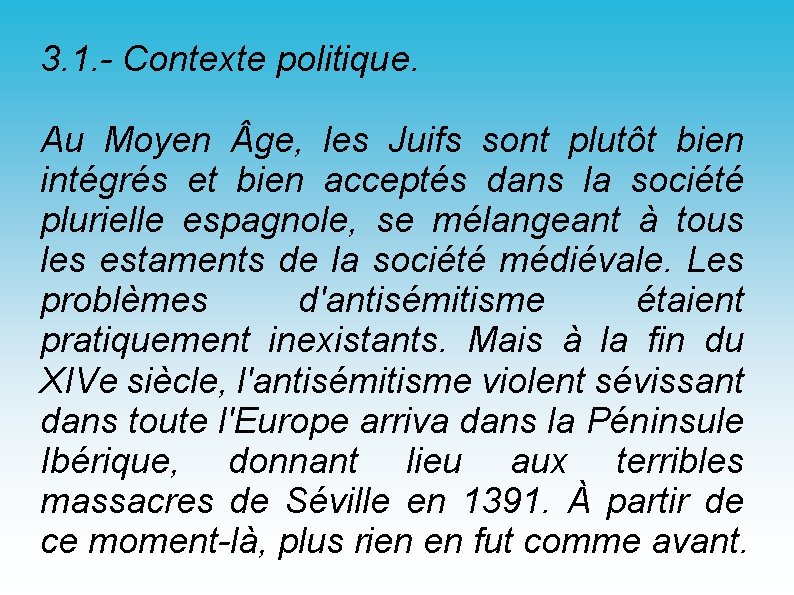 3.1.- Contexte politique.

Au Moyen Âge, les Juifs sont plutôt bien intégrés et bien acceptés dans la société plurielle espagnole, se mélangeant à tous les estaments de la société médiévale. Les problèmes d'antisémitisme étaient pratiquement inexistants. Mais à la fin du XIVe siècle, l'antisémitisme violent sévissant dans toute l'Europe arriva dans la Péninsule Ibérique, donnant lieu aux terribles massacres de Séville en 1391. À partir de ce moment-là, plus rien en fut comme avant.